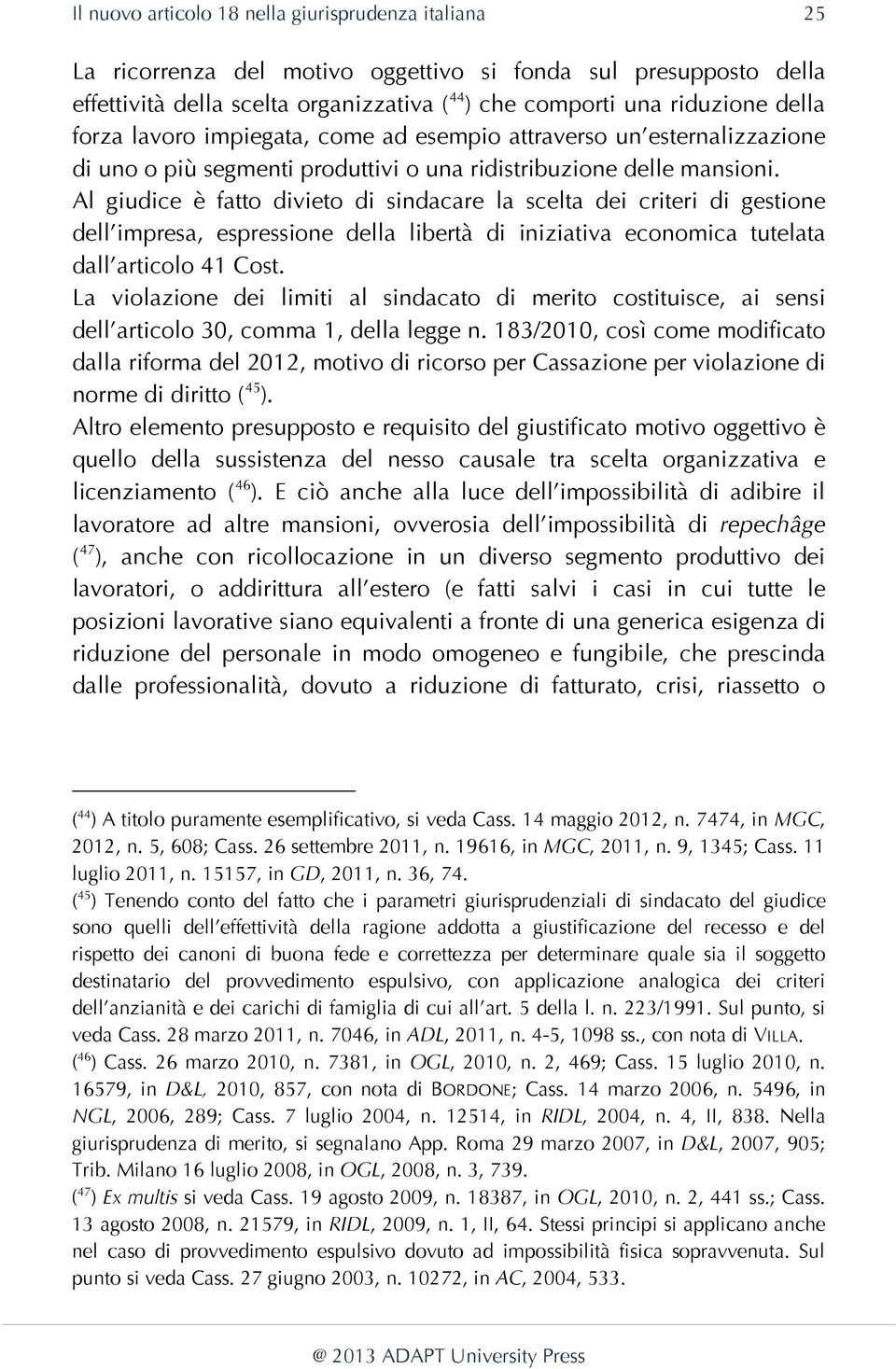 Il nuovo articolo 18 nella giurisprudenza italiana 25

La ricorrenza del motivo oggettivo si fonda sul presupposto della effettività della scelta organizzativa ($^{44}$) che comporti una riduzione della forza lavoro impiegata, come ad esempio attraverso un'esternalizzazione di uno o più segmenti produttivi o una ridistribuzione delle mansioni. Al giudice è fatto divieto di sindacare la scelta dei criteri di gestione dell'impresa, espressione della libertà di iniziativa economica tutelata dall'articolo 41 Cost.
La violazione dei limiti al sindacato di merito costituisce, ai sensi dell'articolo 30, comma 1, della legge n. 183/2010, così come modificato dalla riforma del 2012, motivo di ricorso per Cassazione per violazione di norme di diritto ($^{45}$).
Altro elemento presupposto e requisito del giustificato motivo oggettivo è quello della sussistenza del nesso causale tra scelta organizzativa e licenziamento ($^{46}$). E ciò anche alla luce dell'impossibilità di adibire il lavoratore ad altre mansioni, ovverosia dell'impossibilità di repechâge ($^{47}$), anche con ricollocazione in un diverso segmento produttivo dei lavoratori, o addirittura all'estero (e fatti salvi i casi in cui tutte le posizioni lavorative siano equivalenti a fronte di una generica esigenza di riduzione del personale in modo omogeneo e fungibile, che prescinda dalle professionalità, dovuto a riduzione di fatturato, crisi, riassetto o

($^{44}$) A titolo puramente esemplificativo, si veda Cass. 14 maggio 2012, n. 7474, in MGC, 2012, n. 5, 608; Cass. 26 settembre 2011, n. 19616, in MGC, 2011, n. 9, 1345; Cass. 11 luglio 2011, n. 15157, in GD, 2011, n. 36, 74.
($^{45}$) Tenendo conto del fatto che i parametri giurisprudenziali di sindacato del giudice sono quelli dell'effettività della ragione addotta a giustificazione del recesso e del rispetto dei canoni di buona fede e correttezza per determinare quale sia il soggetto destinatario del provvedimento espulsivo, con applicazione analogica dei criteri dell'anzianità e dei carichi di famiglia di cui all'art. 5 della l. n. 223/1991. Sul punto, si veda Cass. 28 marzo 2011, n. 7046, in ADL, 2011, n. 4-5, 1098 ss., con nota di VILLA.
($^{46}$) Cass. 26 marzo 2010, n. 7381, in OGL, 2010, n. 2, 469; Cass. 15 luglio 2010, n. 16579, in D&L, 2010, 857, con nota di BORDONE; Cass. 14 marzo 2006, n. 5496, in NGL, 2006, 289; Cass. 7 luglio 2004, n. 12514, in RIDL, 2004, n. 4, II, 838. Nella giurisprudenza di merito, si segnalano App. Roma 29 marzo 2007, in D&L, 2007, 905; Trib. Milano 16 luglio 2008, in OGL, 2008, n. 3, 739.
($^{47}$) Ex multis si veda Cass. 19 agosto 2009, n. 18387, in OGL, 2010, n. 2, 441 ss.; Cass. 13 agosto 2008, n. 21579, in RIDL, 2009, n. 1, II, 64. Stessi principi si applicano anche nel caso di provvedimento espulsivo dovuto ad impossibilità fisica sopravvenuta. Sul punto si veda Cass. 27 giugno 2003, n. 10272, in AC, 2004, 533.

@ 2013 ADAPT University Press